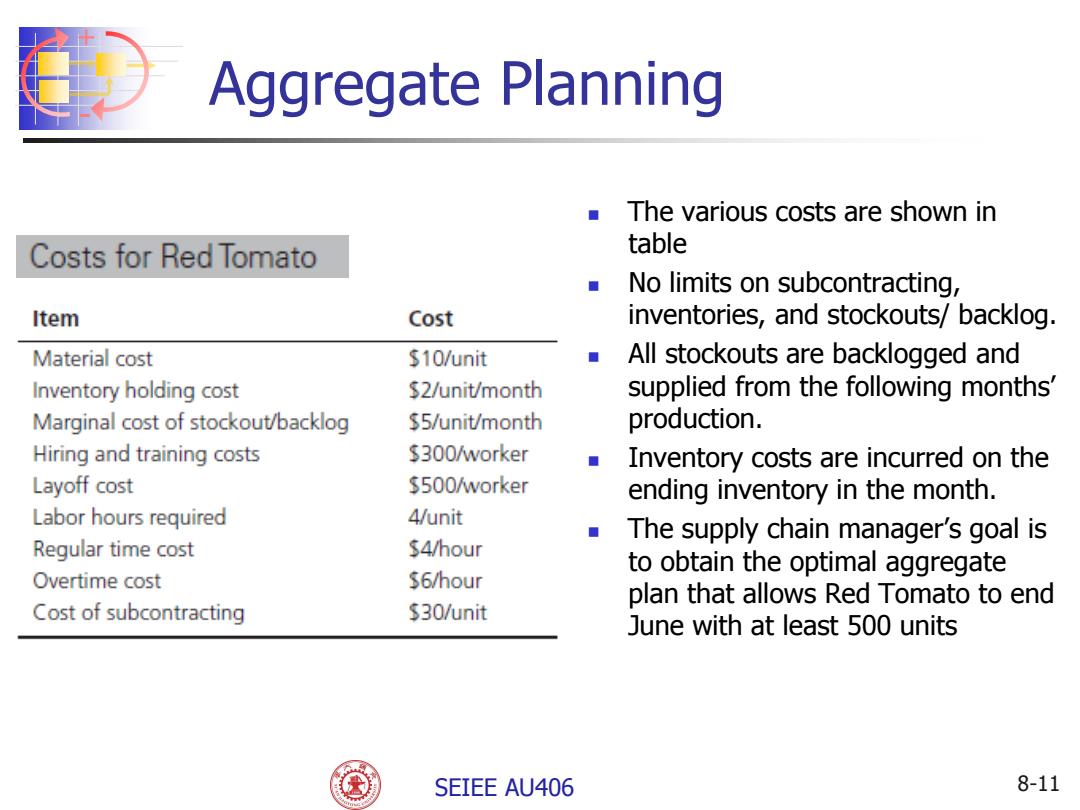 Aggregate Planning

Costs for Red Tomato

| Item | Cost |
|---|---|
| Material cost | \$10/unit |
| Inventory holding cost | \$2/unit/month |
| Marginal cost of stockout/backlog | \$5/unit/month |
| Hiring and training costs | \$300/worker |
| Layoff cost | \$500/worker |
| Labor hours required | 4/unit |
| Regular time cost | \$4/hour |
| Overtime cost | \$6/hour |
| Cost of subcontracting | \$30/unit |

- The various costs are shown in table
- No limits on subcontracting, inventories, and stockouts/ backlog.
- All stockouts are backlogged and supplied from the following months' production.
- Inventory costs are incurred on the ending inventory in the month.
- The supply chain manager's goal is to obtain the optimal aggregate plan that allows Red Tomato to end June with at least 500 units

SEIEE AU406

8-11